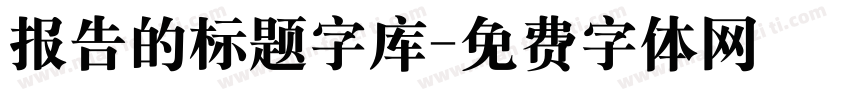 报告的标题字库-免费字体网